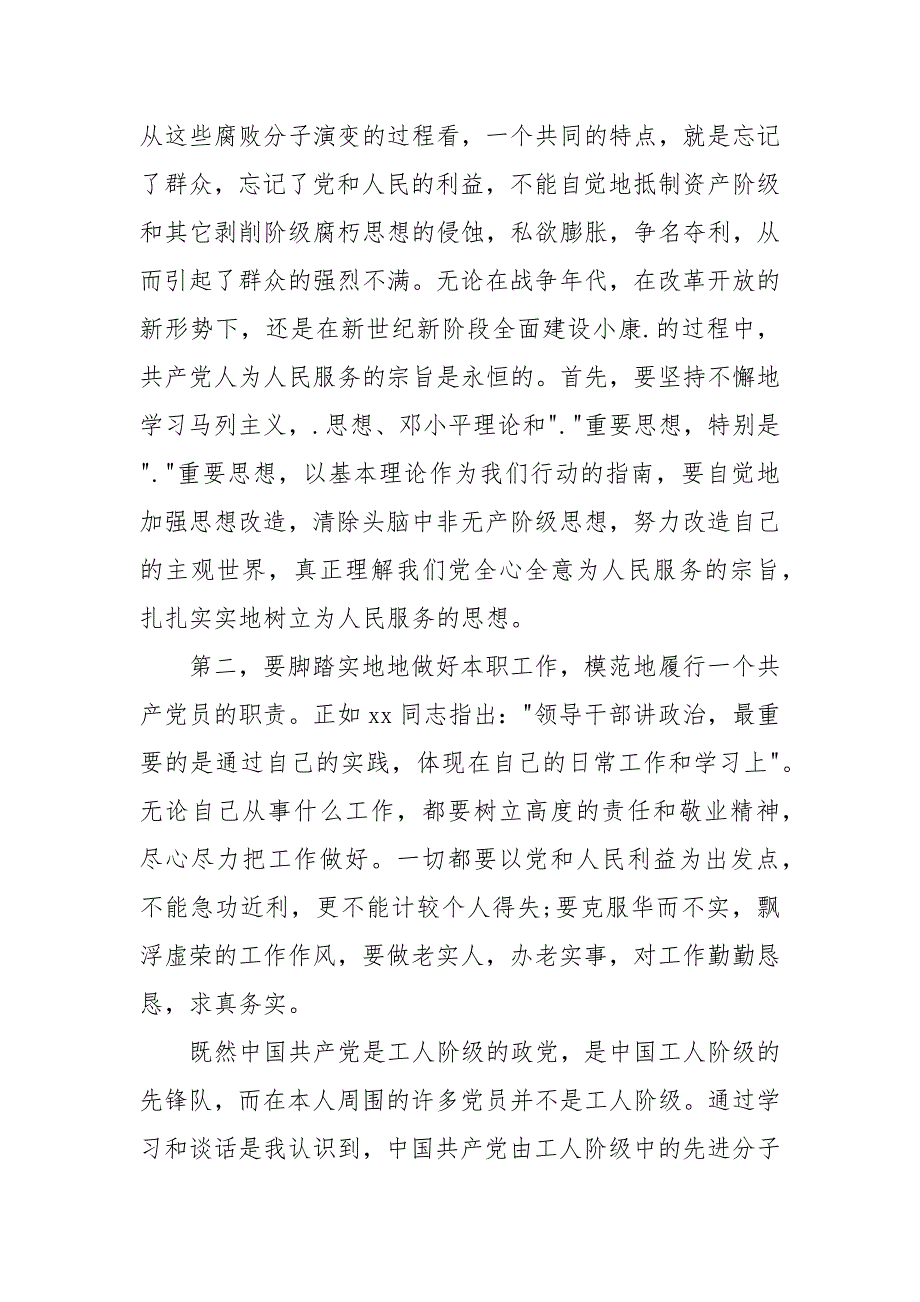 从这些腐败分子演变的过程看，一个共同的特点，就是忘记了群众，忘记了党和人民的利益，不能自觉地抵制资产阶级和其它剥削阶级腐朽思想的侵蚀，私欲膨胀，争名夺利，从而引起了群众的强烈不满。无论在战争年代，在改革开放的新形势下，还是在新世纪新阶段全面建设小康.的过程中，共产党人为人民服务的宗旨是永恒的。首先，要坚持不懈地学习马列主义，.思想、邓小平理论和"."重要思想，特别是"."重要思想，以基本理论作为我们行动的指南，要自觉地加强思想改造，清除头脑中非无产阶级思想，努力改造自己的主观世界，真正理解我们党全心全意为人民服务的宗旨，扎扎实实地树立为人民服务的思想。

第二，要脚踏实地地做好本职工作，模范地履行一个共产党员的职责。正如 xx 同志指出："领导干部讲政治，最重要的是通过自己的实践，体现在自己的日常工作和学习上"。无论自己从事什么工作，都要树立高度的责任和敬业精神，尽心尽力把工作做好。一切都要以党和人民利益为出发点，不能急功近利，更不能计较个人得失;要克服华而不实，飘浮虚荣的工作作风，要做老实人，办老实事，对工作勤勤恳恳，求真务实。

既然中国共产党是工人阶级的政党，是中国工人阶级的先锋队，而在本人周围的许多党员并不是工人阶级。通过学习和谈话是我认识到，中国共产党由工人阶级中的先进分子